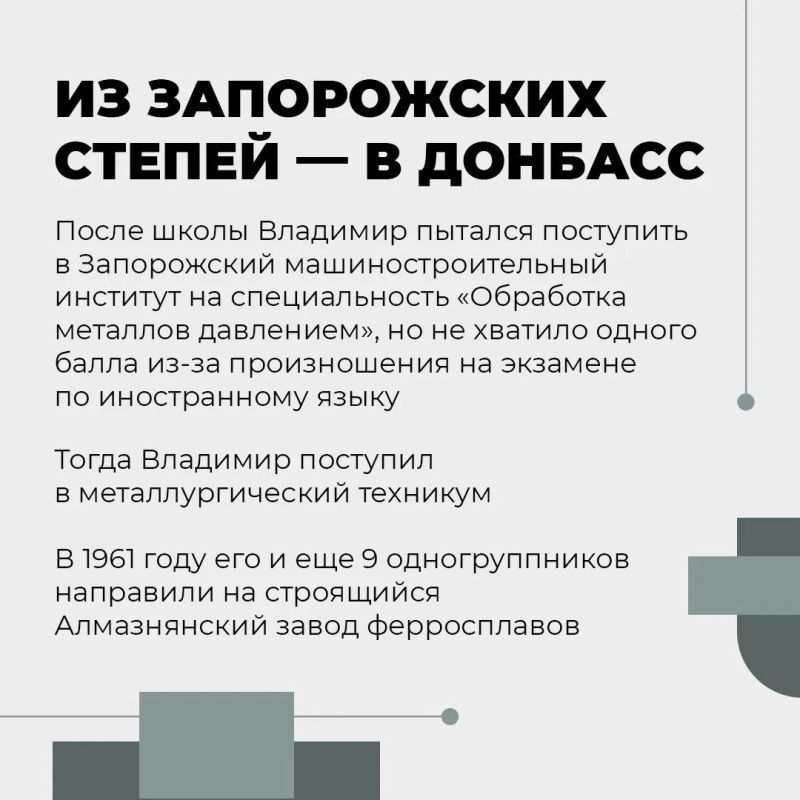 ИЗ ЗАПОРОЖСКИХ СТЕПЕЙ — В ДОНБАСС

После школы Владимир пытался поступить в Запорожский машиностроительный институт на специальность «Обработка металлов давлением», но не хватило одного балла из-за произношения на экзамене по иностранному языку

Тогда Владимир поступил в металлургический техникум

В 1961 году его и еще 9 одногруппников направили на строящийся Алмазнянский завод ферросплавов